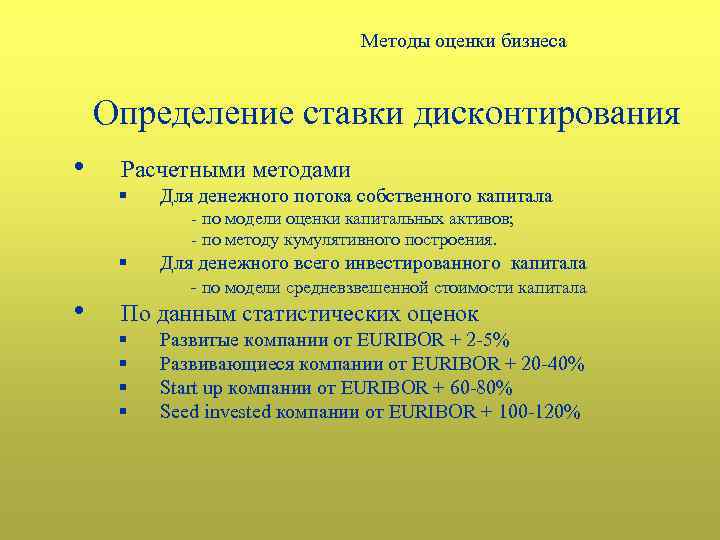 Методы оценки бизнеса

Определение ставки дисконтирования

• Расчетными методами
  ▪ Для денежного потока собственного капитала
    - по модели оценки капитальных активов;
    - по методу кумулятивного построения.
  ▪ Для денежного всего инвестированного капитала
    - по модели средневзвешенной стоимости капитала
• По данным статистических оценок
  ▪ Развитые компании от EURIBOR + 2-5%
  ▪ Развивающиеся компании от EURIBOR + 20-40%
  ▪ Start up компании от EURIBOR + 60-80%
  ▪ Seed invested компании от EURIBOR + 100-120%